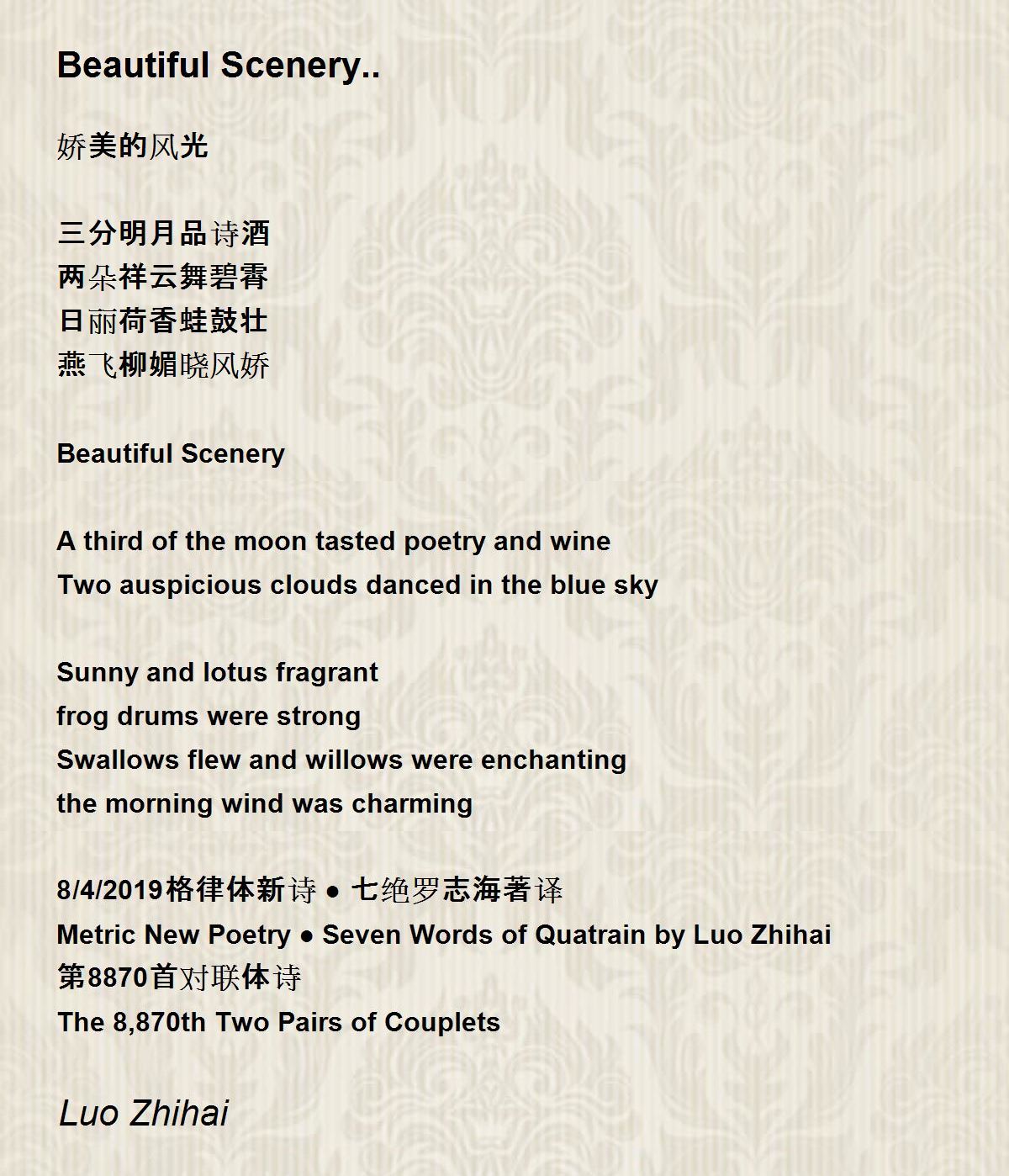 Beautiful Scenery..

娇美的风光

三分明月品诗酒
两朵祥云舞碧霄
日丽荷香蛙鼓壮
燕飞柳媚晓风娇

Beautiful Scenery

A third of the moon tasted poetry and wine
Two auspicious clouds danced in the blue sky

Sunny and lotus fragrant
frog drums were strong
Swallows flew and willows were enchanting
the morning wind was charming

8/4/2019格律体新诗 ● 七绝罗志海著译
Metric New Poetry ● Seven Words of Quatrain by Luo Zhihai
第8870首对联体诗
The 8,870th Two Pairs of Couplets

Luo Zhihai